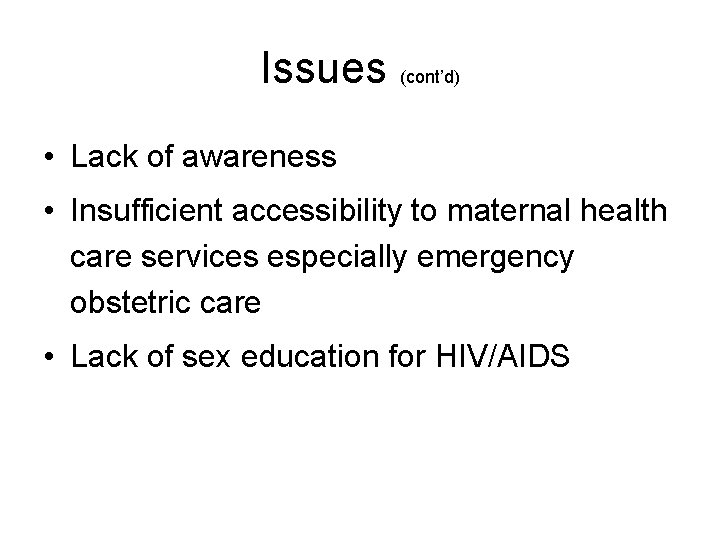 Issues (cont'd)

• Lack of awareness
• Insufficient accessibility to maternal health care services especially emergency obstetric care
• Lack of sex education for HIV/AIDS